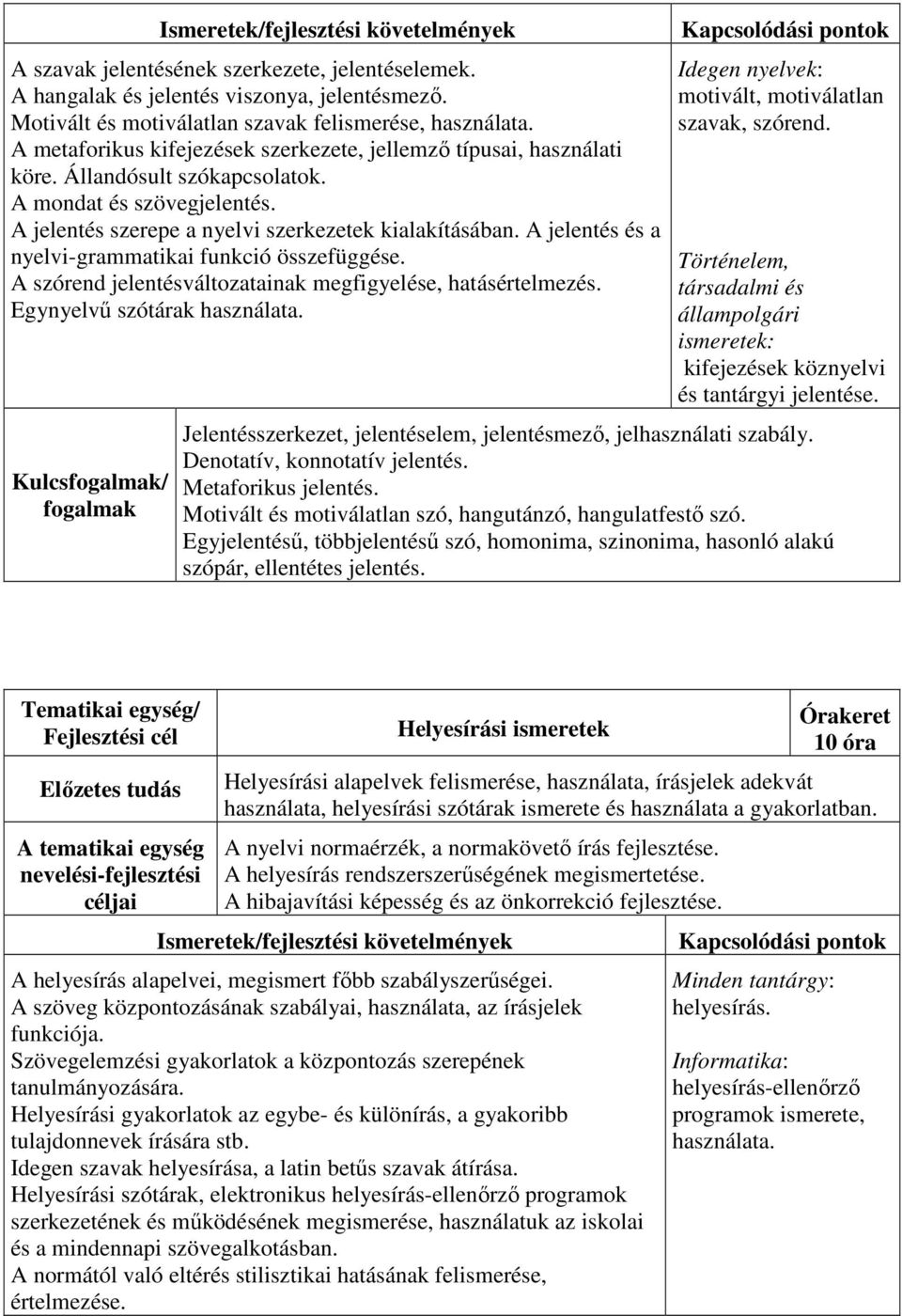 | Ismeretek/fejlesztési követelmények | Kapcsolódási pontok |
|---|---|
| A szavak jelentésének szerkezete, jelentéselemek. A hangalak és jelentés viszonya, jelentésmező. Motivált és motiválatlan szavak felismerése, használata. A metaforikus kifejezések szerkezete, jellemző típusai, használati köre. Állandósult szókapcsolatok. A mondat és szövegjelentés. A jelentés szerepe a nyelvi szerkezetek kialakításában. A jelentés és a nyelvi-grammatikai funkció összefüggése. A szórend jelentésváltozatainak megfigyelése, hatásértelmezés. Egynyelvű szótárak használata. | Idegen nyelvek: motivált, motiválatlan szavak, szórend. Történelem, társadalmi és állampolgári ismeretek: kifejezések köznyelvi és tantárgyi jelentése. |

| Kulcsfogalmak/ fogalmak | Jelentésszerkezet, jelentéselem, jelentésmező, jelhasználati szabály. Denotatív, konnotatív jelentés. Metaforikus jelentés. Motivált és motiválatlan szó, hangutánzó, hangulatfestő szó. Egyjelentésű, többjelentésű szó, homonima, szinonima, hasonló alakú szópár, ellentétes jelentés. |
|---|---|

| Tematikai egység/ Fejlesztési cél | Helyesírási ismeretek | Órakeret 10 óra |
|---|---|---|
| Előzetes tudás | Helyesírási alapelvek felismerése, használata, írásjelek adekvát használata, helyesírási szótárak ismerete és használata a gyakorlatban. | |
| A tematikai egység nevelési-fejlesztési céljai | A nyelvi normaérzék, a normakövető írás fejlesztése. A helyesírás rendszerszerűségének megismertetése. A hibajavítási képesség és az önkorrekció fejlesztése. | |

| Ismeretek/fejlesztési követelmények | Kapcsolódási pontok |
|---|---|
| A helyesírás alapelvei, megismert főbb szabályszerűségei. A szöveg központozásának szabályai, használata, az írásjelek funkciója. Szövegelemzési gyakorlatok a központozás szerepének tanulmányozására. Helyesírási gyakorlatok az egybe- és különírás, a gyakoribb tulajdonnevek írására stb. Idegen szavak helyesírása, a latin betűs szavak átírása. Helyesírási szótárak, elektronikus helyesírás-ellenőrző programok szerkezetének és működésének megismerése, használatuk az iskolai és a mindennapi szövegalkotásban. A normától való eltérés stilisztikai hatásának felismerése, értelmezése. | Minden tantárgy: helyesírás. Informatika: helyesírás-ellenőrző programok ismerete, használata. |